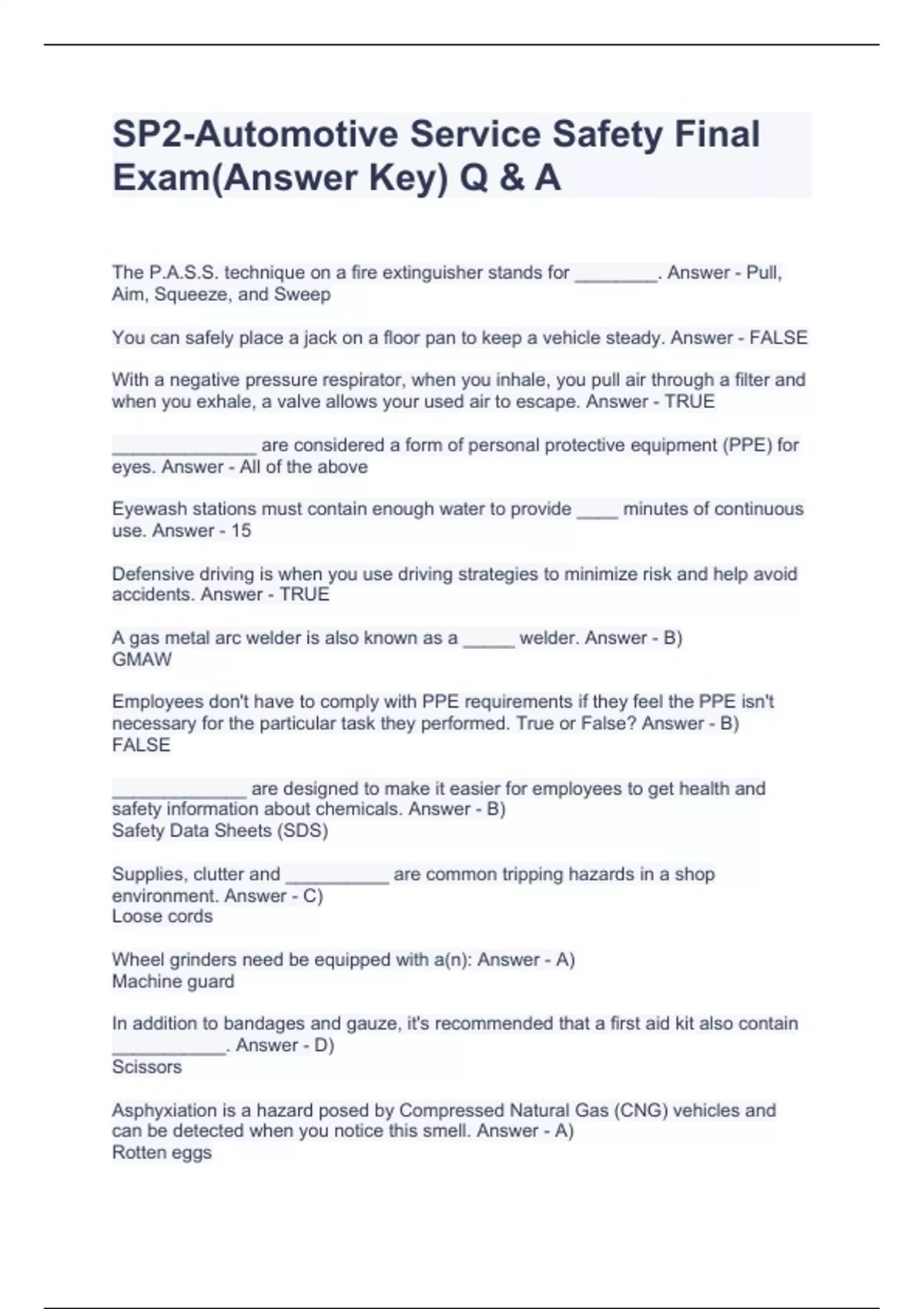 SP2-Automotive Service Safety Final Exam(Answer Key) Q & A

The P.A.S.S. technique on a fire extinguisher stands for ________. Answer - Pull, Aim, Squeeze, and Sweep

You can safely place a jack on a floor pan to keep a vehicle steady. Answer - FALSE

With a negative pressure respirator, when you inhale, you pull air through a filter and when you exhale, a valve allows your used air to escape. Answer - TRUE

______________ are considered a form of personal protective equipment (PPE) for eyes. Answer - All of the above

Eyewash stations must contain enough water to provide ____ minutes of continuous use. Answer - 15

Defensive driving is when you use driving strategies to minimize risk and help avoid accidents. Answer - TRUE

A gas metal arc welder is also known as a _____ welder. Answer - B)
GMAW

Employees don't have to comply with PPE requirements if they feel the PPE isn't necessary for the particular task they performed. True or False? Answer - B)
FALSE

_____________ are designed to make it easier for employees to get health and safety information about chemicals. Answer - B)
Safety Data Sheets (SDS)

Supplies, clutter and __________ are common tripping hazards in a shop environment. Answer - C)
Loose cords

Wheel grinders need be equipped with a(n): Answer - A)
Machine guard

In addition to bandages and gauze, it's recommended that a first aid kit also contain ___________. Answer - D)
Scissors

Asphyxiation is a hazard posed by Compressed Natural Gas (CNG) vehicles and can be detected when you notice this smell. Answer - A)
Rotten eggs